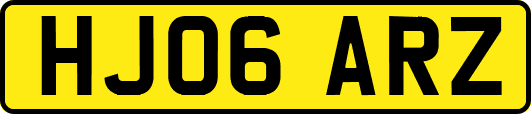 HJ06 ARZ